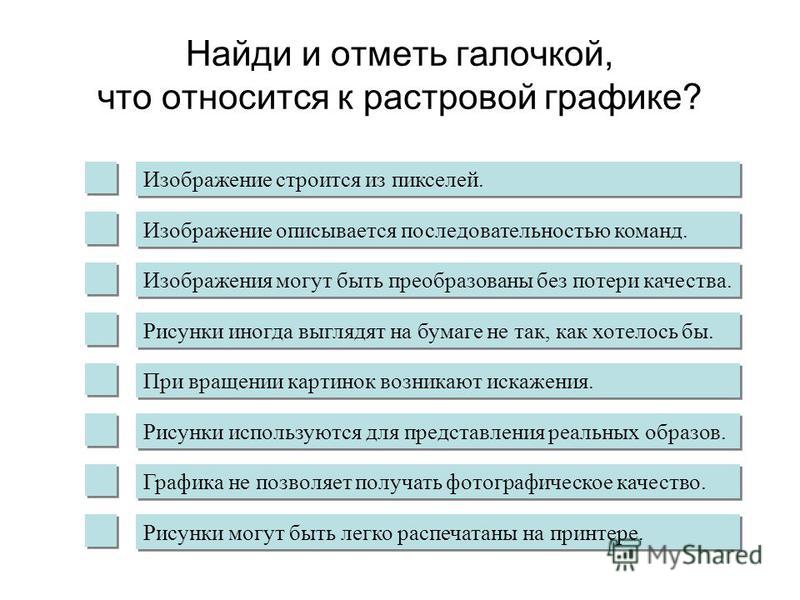 Найди и отметь галочкой, что относится к растровой графике?

Изображение строится из пикселей.

Изображение описывается последовательностью команд.

Изображения могут быть преобразованы без потери качества.

Рисунки иногда выглядят на бумаге не так, как хотелось бы.

При вращении картинок возникают искажения.

Рисунки используются для представления реальных образов.

Графика не позволяет получать фотографическое качество.

Рисунки могут быть легко распечатаны на принтере.

MyShared